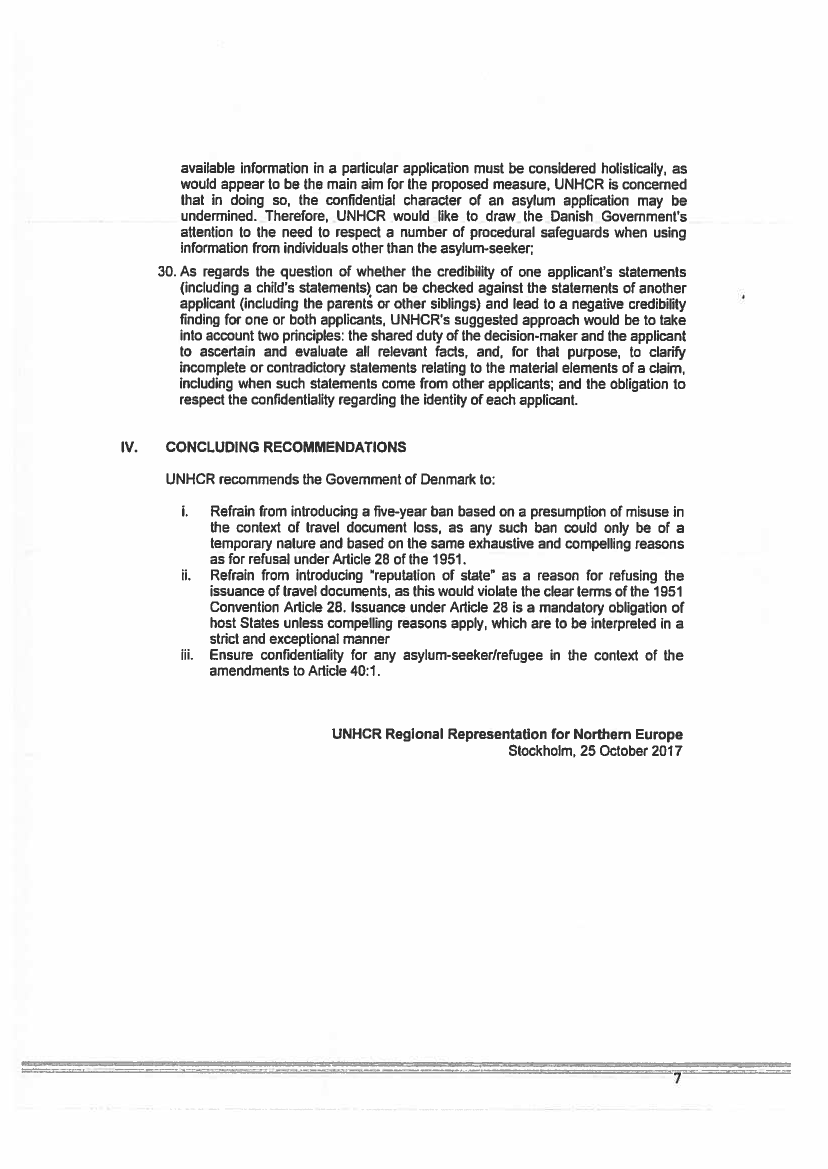 available information in a particular application must be considered holistically, as would appear to be the main aim for the proposed measure, UNHCR is concerned that in doing so, the confidential character of an asylum application may be undermined. Therefore, UNHCR would like to draw the Danish Government's attention to the need to respect a number of procedural safeguards when using information from individuals other than the asylum-seeker;

30. As regards the question of whether the credibility of one applicant's statements (including a child's statements) can be checked against the statements of another applicant (including the parents or other siblings) and lead to a negative credibility finding for one or both applicants, UNHCR's suggested approach would be to take into account two principles: the shared duty of the decision-maker and the applicant to ascertain and evaluate all relevant facts, and, for that purpose, to clarify incomplete or contradictory statements relating to the material elements of a claim, including when such statements come from other applicants; and the obligation to respect the confidentiality regarding the identity of each applicant.

IV. CONCLUDING RECOMMENDATIONS

UNHCR recommends the Government of Denmark to:

i. Refrain from introducing a five-year ban based on a presumption of misuse in the context of travel document loss, as any such ban could only be of a temporary nature and based on the same exhaustive and compelling reasons as for refusal under Article 28 of the 1951.
ii. Refrain from introducing "reputation of state" as a reason for refusing the issuance of travel documents, as this would violate the clear terms of the 1951 Convention Article 28. Issuance under Article 28 is a mandatory obligation of host States unless compelling reasons apply, which are to be interpreted in a strict and exceptional manner
iii. Ensure confidentiality for any asylum-seeker/refugee in the context of the amendments to Article 40:1.

UNHCR Regional Representation for Northern Europe
Stockholm, 25 October 2017

7